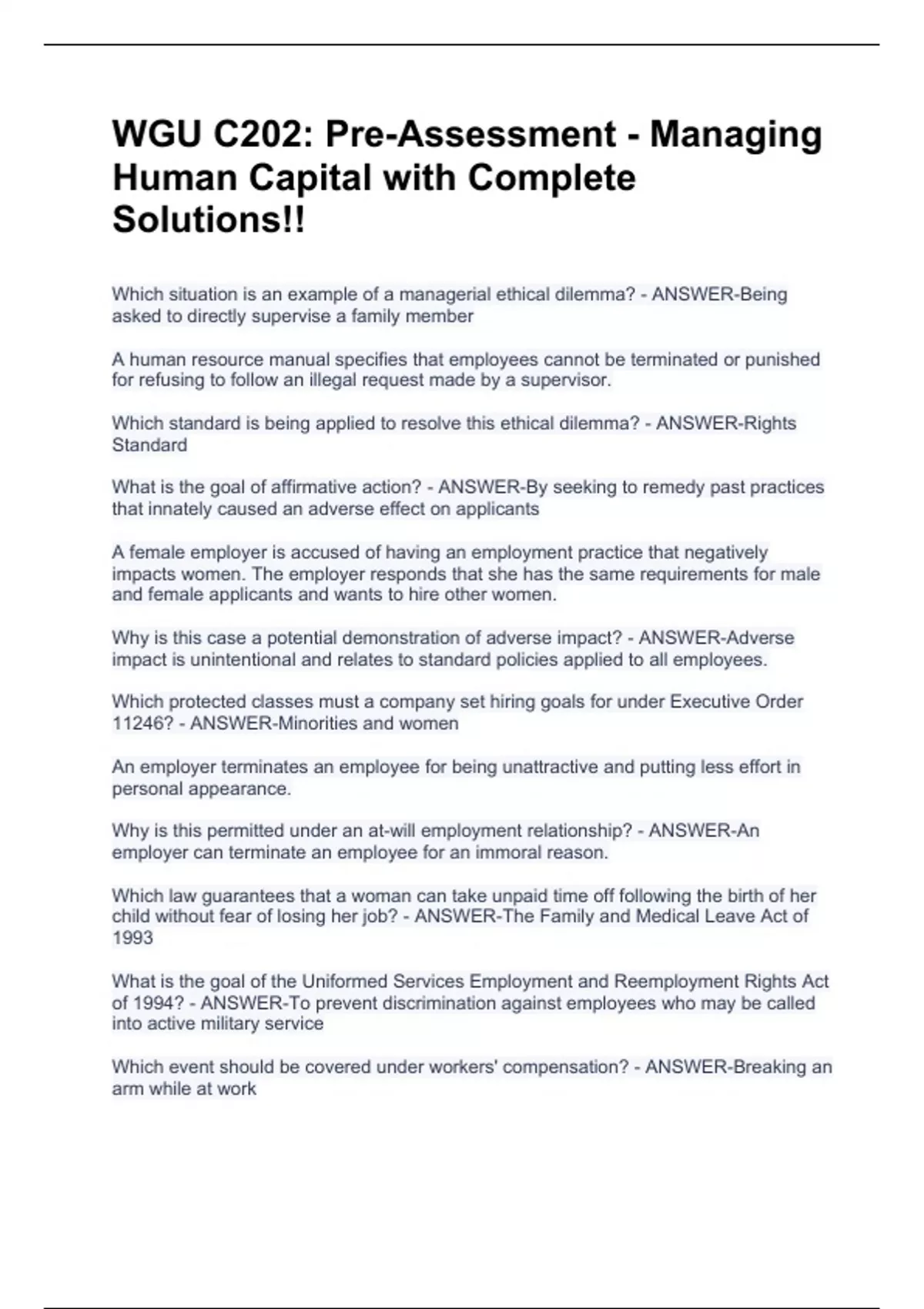 WGU C202: Pre-Assessment - Managing Human Capital with Complete Solutions!!

Which situation is an example of a managerial ethical dilemma? - ANSWER-Being asked to directly supervise a family member

A human resource manual specifies that employees cannot be terminated or punished for refusing to follow an illegal request made by a supervisor.

Which standard is being applied to resolve this ethical dilemma? - ANSWER-Rights Standard

What is the goal of affirmative action? - ANSWER-By seeking to remedy past practices that innately caused an adverse effect on applicants

A female employer is accused of having an employment practice that negatively impacts women. The employer responds that she has the same requirements for male and female applicants and wants to hire other women.

Why is this case a potential demonstration of adverse impact? - ANSWER-Adverse impact is unintentional and relates to standard policies applied to all employees.

Which protected classes must a company set hiring goals for under Executive Order 11246? - ANSWER-Minorities and women

An employer terminates an employee for being unattractive and putting less effort in personal appearance.

Why is this permitted under an at-will employment relationship? - ANSWER-An employer can terminate an employee for an immoral reason.

Which law guarantees that a woman can take unpaid time off following the birth of her child without fear of losing her job? - ANSWER-The Family and Medical Leave Act of 1993

What is the goal of the Uniformed Services Employment and Reemployment Rights Act of 1994? - ANSWER-To prevent discrimination against employees who may be called into active military service

Which event should be covered under workers' compensation? - ANSWER-Breaking an arm while at work